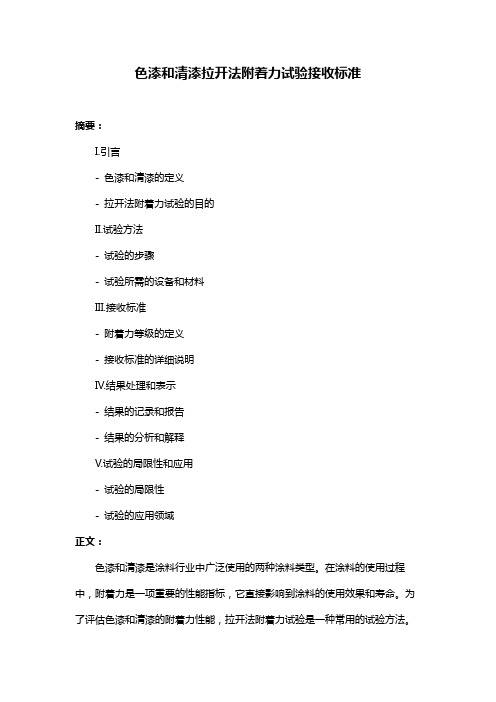 色漆和清漆拉开法附着力试验接收标准

摘要：

I.引言

- 色漆和清漆的定义

- 拉开法附着力试验的目的

II.试验方法

- 试验的步骤

- 试验所需的设备和材料

III.接收标准

- 附着力等级的定义

- 接收标准的详细说明

IV.结果处理和表示

- 结果的记录和报告

- 结果的分析和解释

V.试验的局限性和应用

- 试验的局限性

- 试验的应用领域

正文：

色漆和清漆是涂料行业中广泛使用的两种涂料类型。在涂料的使用过程中，附着力是一项重要的性能指标，它直接影响到涂料的使用效果和寿命。为了评估色漆和清漆的附着力性能，拉开法附着力试验是一种常用的试验方法。